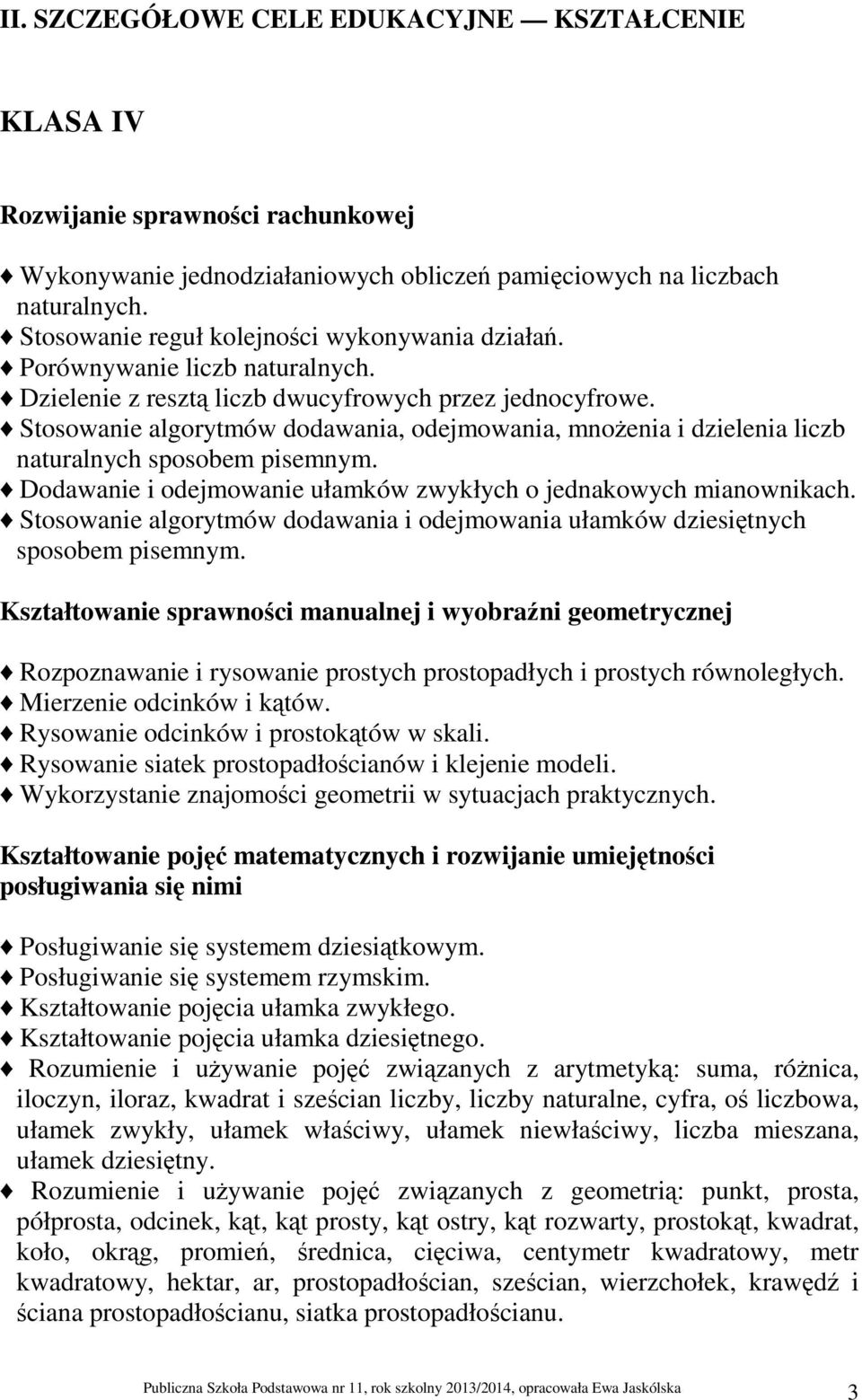 II. SZCZEGÓŁOWE CELE EDUKACYJNE — KSZTAŁCENIE

KLASA IV

Rozwijanie sprawności rachunkowej

♦ Wykonywanie jednodziałaniowych obliczeń pamięciowych na liczbach naturalnych.
♦ Stosowanie reguł kolejności wykonywania działań.
♦ Porównywanie liczb naturalnych.
♦ Dzielenie z resztą liczb dwucyfrowych przez jednocyfrowe.
♦ Stosowanie algorytmów dodawania, odejmowania, mnożenia i dzielenia liczb naturalnych sposobem pisemnym.
♦ Dodawanie i odejmowanie ułamków zwykłych o jednakowych mianownikach.
♦ Stosowanie algorytmów dodawania i odejmowania ułamków dziesiętnych sposobem pisemnym.

Kształtowanie sprawności manualnej i wyobraźni geometrycznej

♦ Rozpoznawanie i rysowanie prostych prostopadłych i prostych równoległych.
♦ Mierzenie odcinków i kątów.
♦ Rysowanie odcinków i prostokątów w skali.
♦ Rysowanie siatek prostopadłościanów i klejenie modeli.
♦ Wykorzystanie znajomości geometrii w sytuacjach praktycznych.

Kształtowanie pojęć matematycznych i rozwijanie umiejętności posługiwania się nimi

♦ Posługiwanie się systemem dziesiątkowym.
♦ Posługiwanie się systemem rzymskim.
♦ Kształtowanie pojęcia ułamka zwykłego.
♦ Kształtowanie pojęcia ułamka dziesiętnego.
♦ Rozumienie i używanie pojęć związanych z arytmetyką: suma, różnica, iloczyn, iloraz, kwadrat i sześcian liczby, liczby naturalne, cyfra, oś liczbowa, ułamek zwykły, ułamek właściwy, ułamek niewłaściwy, liczba mieszana, ułamek dziesiętny.
♦ Rozumienie i używanie pojęć związanych z geometrią: punkt, prosta, półprosta, odcinek, kąt, kąt prosty, kąt ostry, kąt rozwarty, prostokąt, kwadrat, koło, okrąg, promień, średnica, cięciwa, centymetr kwadratowy, metr kwadratowy, hektar, ar, prostopadłościan, sześcian, wierzchołek, krawędź i ściana prostopadłościanu, siatka prostopadłościanu.

Publiczna Szkoła Podstawowa nr 11, rok szkolny 2013/2014, opracowała Ewa Jaskólska 3